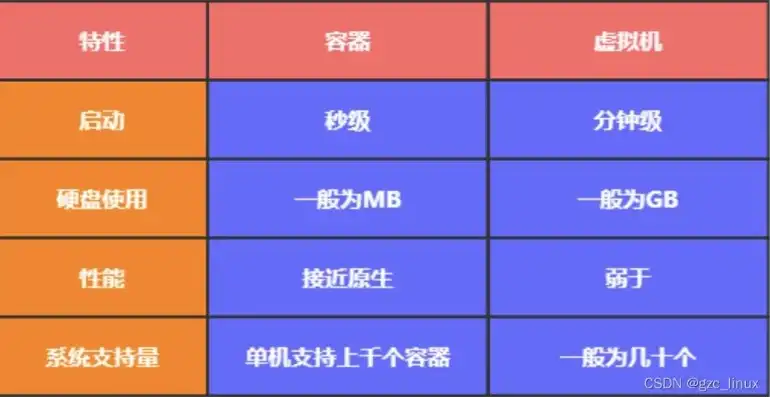 | 特性 | 容器 | 虚拟机 |
|---|---|---|
| 启动 | 秒级 | 分钟级 |
| 硬盘使用 | 一般为MB | 一般为GB |
| 性能 | 接近原生 | 弱于 |
| 系统支持量 | 单机支持上千个容器 | 一般为几十个 |

CSDN @gzc_linux